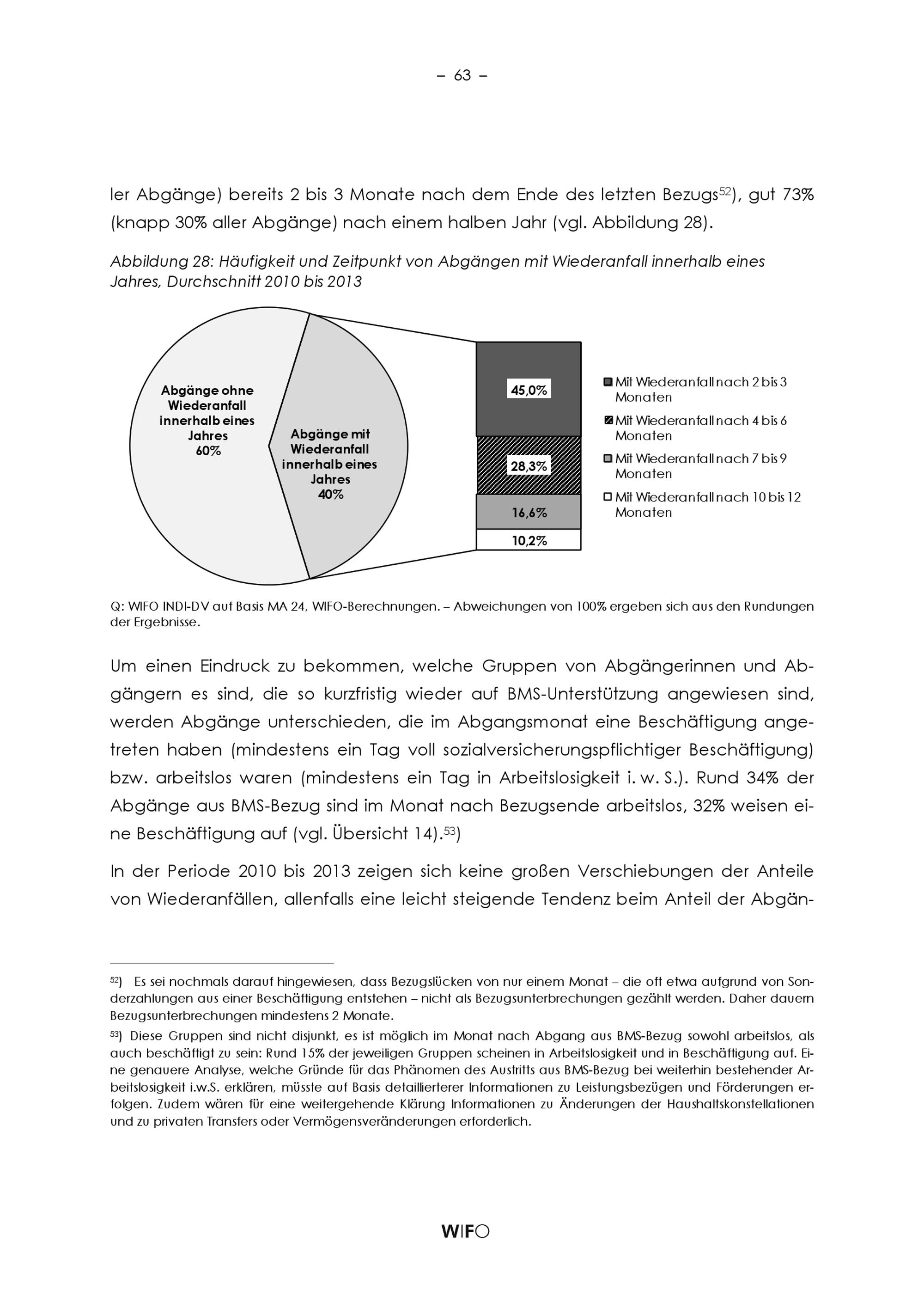 – 63 –

ler Abgänge) bereits 2 bis 3 Monate nach dem Ende des letzten Bezugs$^{52}$), gut 73% (knapp 30% aller Abgänge) nach einem halben Jahr (vgl. Abbildung 28).

Abbildung 28: Häufigkeit und Zeitpunkt von Abgängen mit Wiederanfall innerhalb eines Jahres, Durchschnitt 2010 bis 2013

Abgänge ohne Wiederanfall innerhalb eines Jahres 60%

Abgänge mit Wiederanfall innerhalb eines Jahres 40%

45,0%

28,3%

16,6%

10,2%

Mit Wiederanfall nach 2 bis 3 Monaten

Mit Wiederanfall nach 4 bis 6 Monaten

Mit Wiederanfall nach 7 bis 9 Monaten

Mit Wiederanfall nach 10 bis 12 Monaten

Q: WIFO INDI-DV auf Basis MA 24, WIFO-Berechnungen. – Abweichungen von 100% ergeben sich aus den Rundungen der Ergebnisse.

Um einen Eindruck zu bekommen, welche Gruppen von Abgängerinnen und Abgängern es sind, die so kurzfristig wieder auf BMS-Unterstützung angewiesen sind, werden Abgänge unterschieden, die im Abgangsmonat eine Beschäftigung angetreten haben (mindestens ein Tag voll sozialversicherungspflichtiger Beschäftigung) bzw. arbeitslos waren (mindestens ein Tag in Arbeitslosigkeit i. w. S.). Rund 34% der Abgänge aus BMS-Bezug sind im Monat nach Bezugsende arbeitslos, 32% weisen eine Beschäftigung auf (vgl. Übersicht 14).$^{53}$)

In der Periode 2010 bis 2013 zeigen sich keine großen Verschiebungen der Anteile von Wiederanfällen, allenfalls eine leicht steigende Tendenz beim Anteil der Abgän-

$^{52}$) Es sei nochmals darauf hingewiesen, dass Bezugslücken von nur einem Monat – die oft etwa aufgrund von Sonderzahlungen aus einer Beschäftigung entstehen – nicht als Bezugsunterbrechungen gezählt werden. Daher dauern Bezugsunterbrechungen mindestens 2 Monate.

$^{53}$) Diese Gruppen sind nicht disjunkt, es ist möglich im Monat nach Abgang aus BMS-Bezug sowohl arbeitslos, als auch beschäftigt zu sein: Rund 15% der jeweiligen Gruppen scheinen in Arbeitslosigkeit und in Beschäftigung auf. Eine genauere Analyse, welche Gründe für das Phänomen des Austritts aus BMS-Bezug bei weiterhin bestehender Arbeitslosigkeit i.w.S. erklären, müsste auf Basis detaillierterer Informationen zu Leistungsbezügen und Förderungen erfolgen. Zudem wären für eine weitergehende Klärung Informationen zu Änderungen der Haushaltskonstellationen und zu privaten Transfers oder Vermögensveränderungen erforderlich.

WIFO